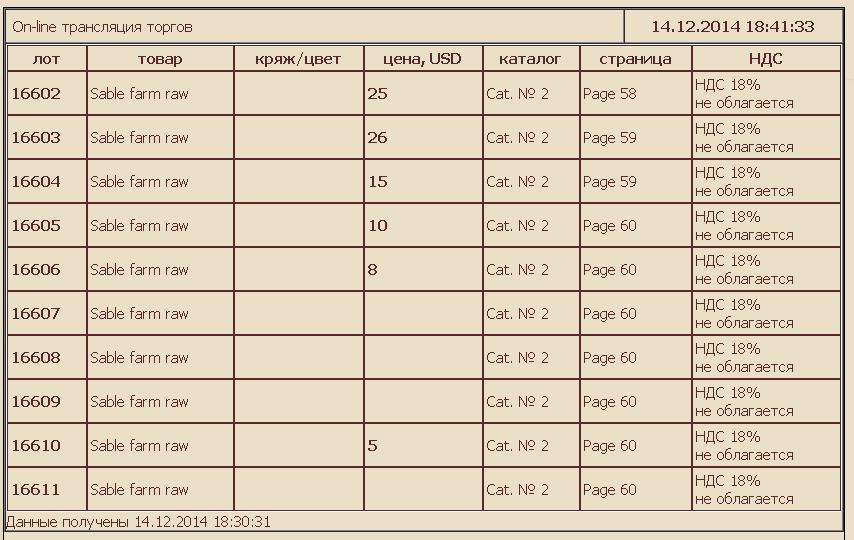 On-line трансляция торгов

14.12.2014 18:41:33

| лот | товар | кряж/цвет | цена, USD | каталог | страница | НДС |
|---|---|---|---|---|---|---|
| 16602 | Sable farm raw | | 25 | Cat. № 2 | Page 58 | НДС 18% не облагается |
| 16603 | Sable farm raw | | 26 | Cat. № 2 | Page 59 | НДС 18% не облагается |
| 16604 | Sable farm raw | | 15 | Cat. № 2 | Page 59 | НДС 18% не облагается |
| 16605 | Sable farm raw | | 10 | Cat. № 2 | Page 60 | НДС 18% не облагается |
| 16606 | Sable farm raw | | 8 | Cat. № 2 | Page 60 | НДС 18% не облагается |
| 16607 | Sable farm raw | | | Cat. № 2 | Page 60 | НДС 18% не облагается |
| 16608 | Sable farm raw | | | Cat. № 2 | Page 60 | НДС 18% не облагается |
| 16609 | Sable farm raw | | | Cat. № 2 | Page 60 | НДС 18% не облагается |
| 16610 | Sable farm raw | | 5 | Cat. № 2 | Page 60 | НДС 18% не облагается |
| 16611 | Sable farm raw | | | Cat. № 2 | Page 60 | НДС 18% не облагается |

Данные получены 14.12.2014 18:30:31